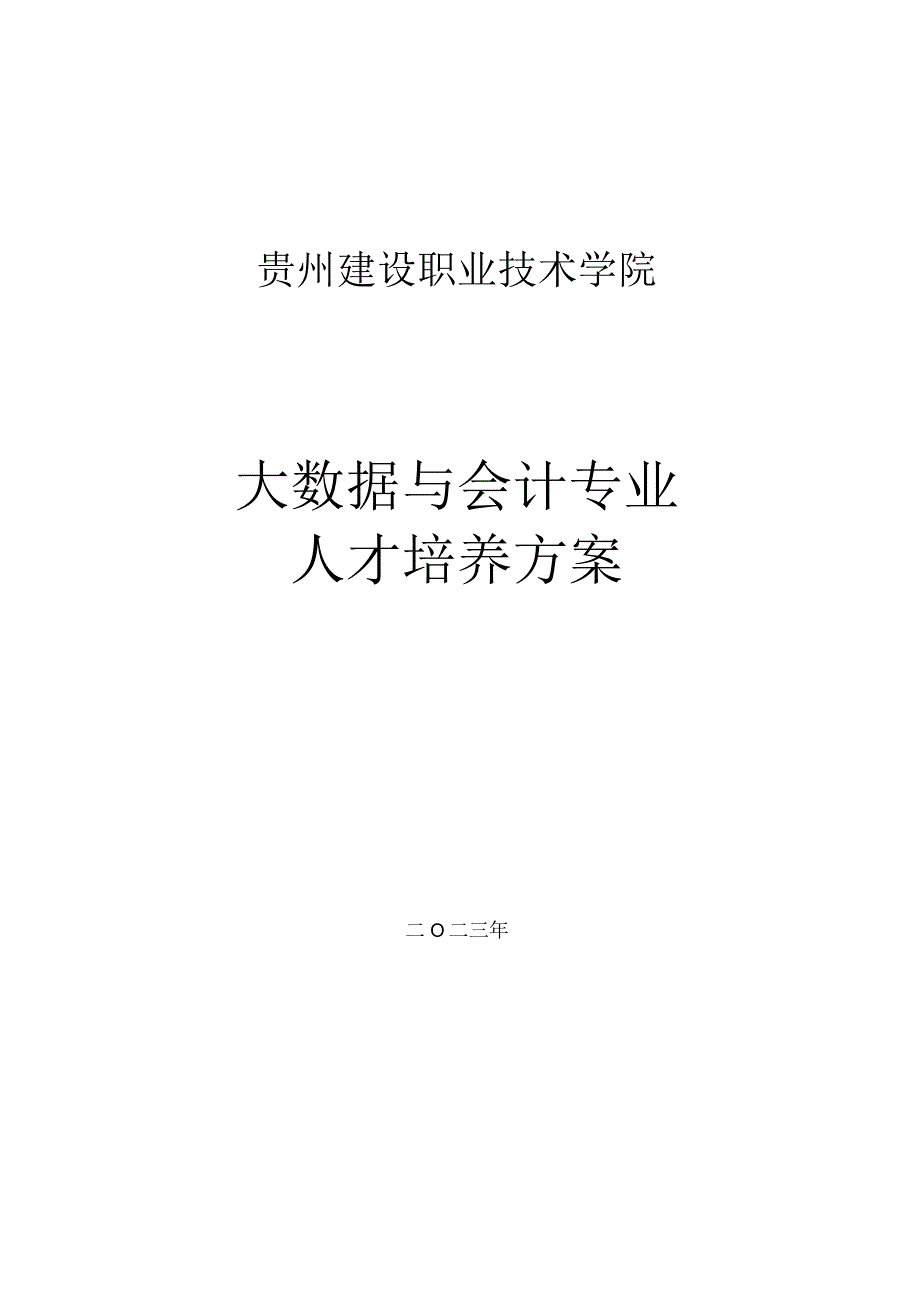 贵州建设职业技术学院

大数据与会计专业
人才培养方案

二O二三年